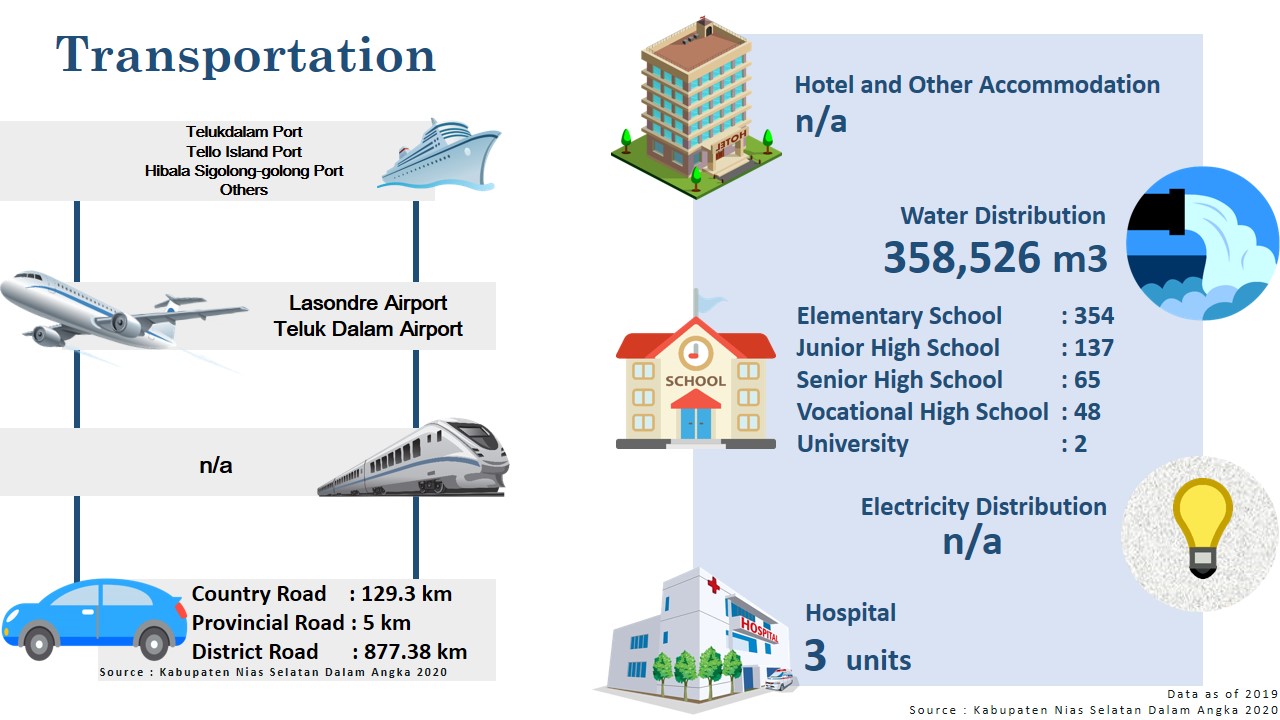 Transportation

Telukdalam Port
Tello Island Port
Hibala Sigolong-golong Port
Others

Lasondre Airport
Teluk Dalam Airport

n/a

Country Road : 129.3 km
Provincial Road : 5 km
District Road : 877.38 km

Source : Kabupaten Nias Selatan Dalam Angka 2020

HOTEL

Hotel and Other Accommodation
n/a

Water Distribution
358,526 m3

SCHOOL

Elementary School : 354
Junior High School : 137
Senior High School : 65
Vocational High School : 48
University : 2

Electricity Distribution
n/a

HOSPITAL

Hospital
3 units

Data as of 2019
Source : Kabupaten Nias Selatan Dalam Angka 2020